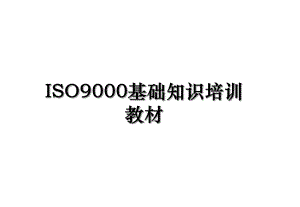 ISO9000基础知识培训教材